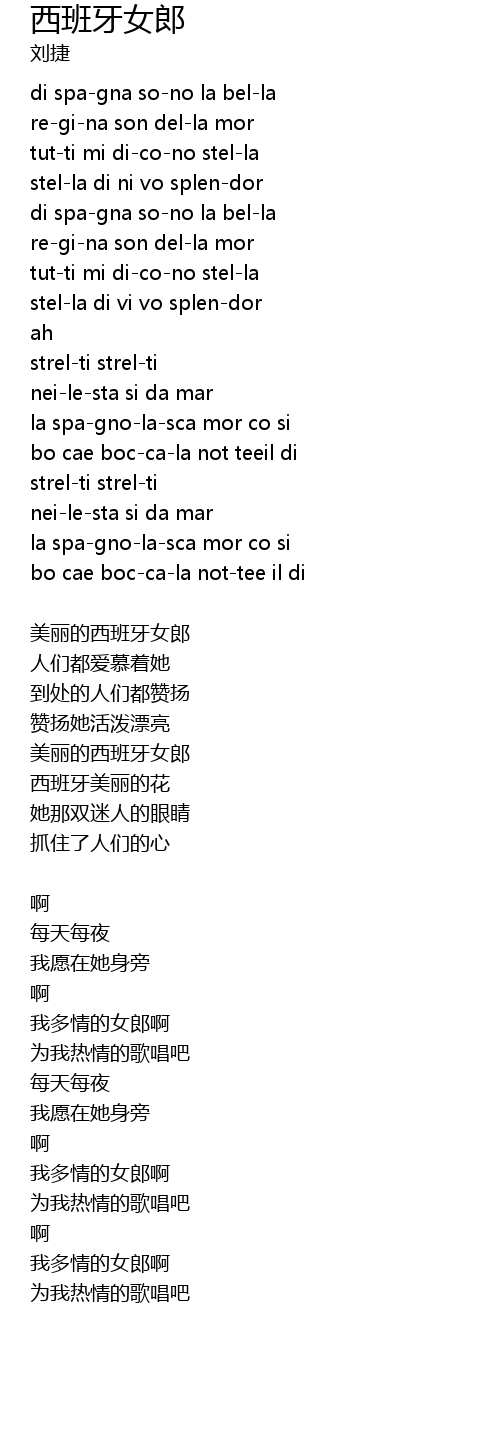 西班牙女郎
刘捷

di spa-gna so-no la bel-la
re-gi-na son del-la mor
tut-ti mi di-co-no stel-la
stel-la di ni vo splen-dor
di spa-gna so-no la bel-la
re-gi-na son del-la mor
tut-ti mi di-co-no stel-la
stel-la di vi vo splen-dor
ah
strel-ti strel-ti
nei-le-sta si da mar
la spa-gno-la-sca mor co si
bo cae boc-ca-la not teeil di
strel-ti strel-ti
nei-le-sta si da mar
la spa-gno-la-sca mor co si
bo cae boc-ca-la not-tee il di

美丽的西班牙女郎
人们都爱慕着她
到处的人们都赞扬
赞扬她活泼漂亮
美丽的西班牙女郎
西班牙美丽的花
她那双迷人的眼睛
抓住了人们的心

啊
每天每夜
我愿在她身旁
啊
我多情的女郎啊
为我热情的歌唱吧
每天每夜
我愿在她身旁
啊
我多情的女郎啊
为我热情的歌唱吧
啊
我多情的女郎啊
为我热情的歌唱吧